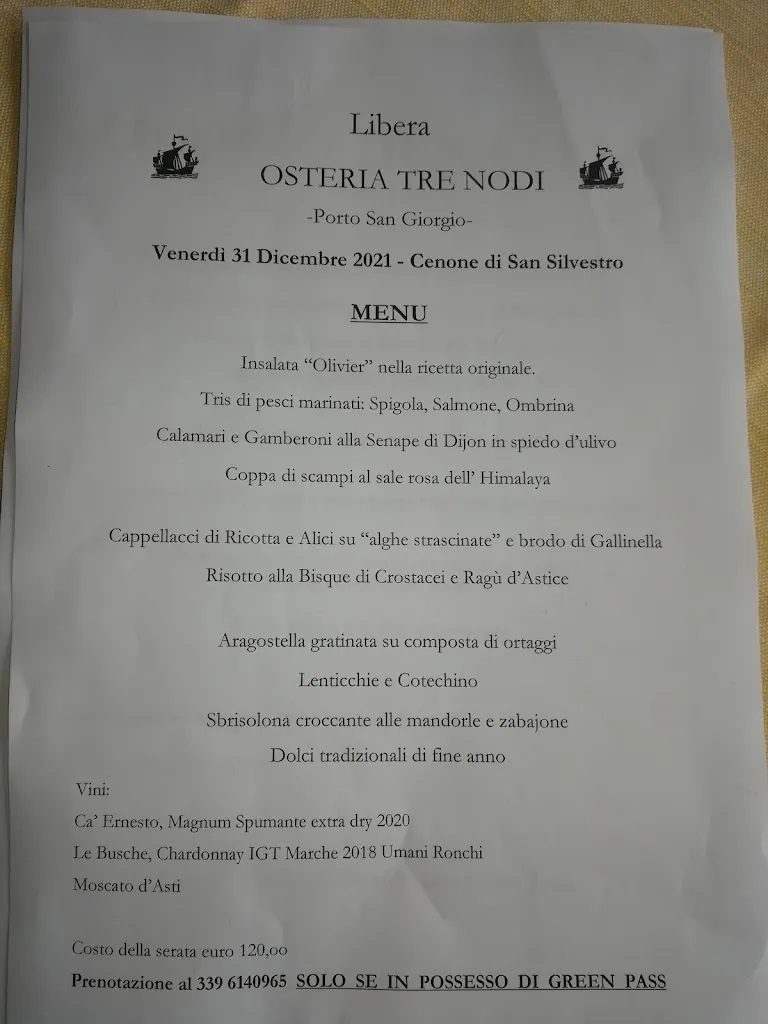 Libera

OSTERIA TRE NODI

-Porto San Giorgio-

Venerdì 31 Dicembre 2021 - Cenone di San Silvestro

MENU

Insalata "Olivier" nella ricetta originale.

Tris di pesci marinati: Spigola, Salmone, Ombrina

Calamari e Gamberoni alla Senape di Dijon in spiedo d'ulivo

Coppa di scampi al sale rosa dell' Himalaya

Cappellacci di Ricotta e Alici su "alghe strascinate" e brodo di Gallinella

Risotto alla Bisque di Crostacei e Ragù d'Astice

Aragostella gratinata su composta di ortaggi

Lenticchie e Cotechino

Sbrisolona croccante alle mandorle e zabajone

Dolci tradizionali di fine anno

Vini:

Ca' Ernesto, Magnum Spumante extra dry 2020

Le Busche, Chardonnay IGT Marche 2018 Umani Ronchi

Moscato d'Asti

Costo della serata euro 120,00

Prenotazione al 339 6140965 SOLO SE IN POSSESSO DI GREEN PASS